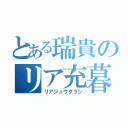 とある瑞貴の
リア充暮
リアジュウグラシ